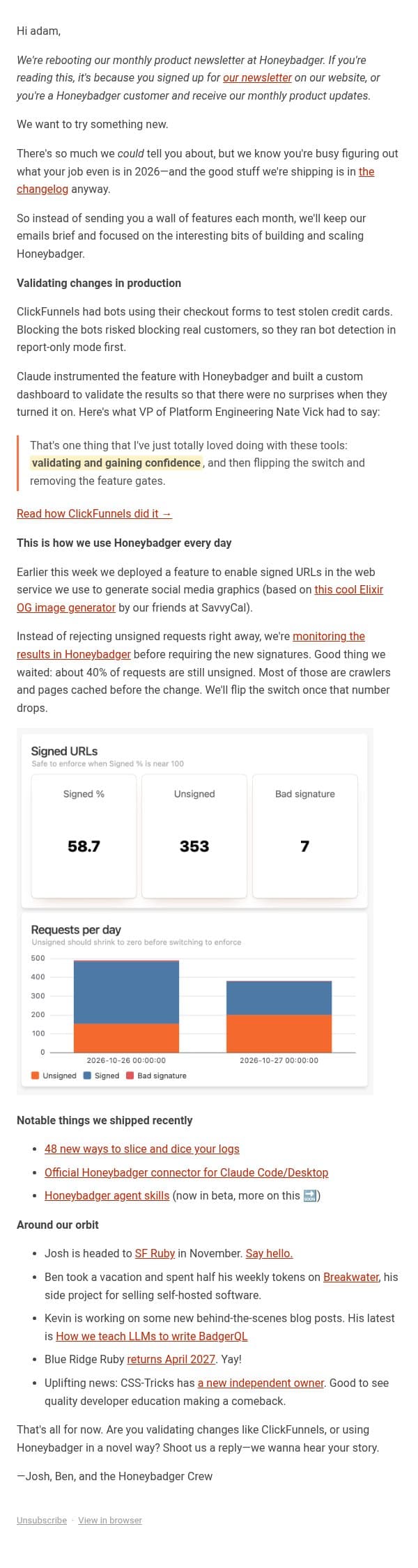 Hi adam,

We're rebooting our monthly product newsletter at Honeybadger. If you're reading this, it's because you signed up for our newsletter on our website, or you're a Honeybadger customer and receive our monthly product updates.

We want to try something new.

There's so much we could tell you about, but we know you're busy figuring out what your job even is in 2026—and the good stuff we're shipping is in the changelog anyway.

So instead of sending you a wall of features each month, we'll keep our emails brief and focused on the interesting bits of building and scaling Honeybadger.

Validating changes in production

ClickFunnels had bots using their checkout forms to test stolen credit cards. Blocking the bots risked blocking real customers, so they ran bot detection in report-only mode first.

Claude instrumented the feature with Honeybadger and built a custom dashboard to validate the results so that there were no surprises when they turned it on. Here's what VP of Platform Engineering Nate Vick had to say:

That's one thing that I've just totally loved doing with these tools: validating and gaining confidence, and then flipping the switch and removing the feature gates.

Read how ClickFunnels did it →

This is how we use Honeybadger every day

Earlier this week we deployed a feature to enable signed URLs in the web service we use to generate social media graphics (based on this cool Elixir OG image generator by our friends at SavvyCal).

Instead of rejecting unsigned requests right away, we're monitoring the results in Honeybadger before requiring the new signatures. Good thing we waited: about 40% of requests are still unsigned. Most of those are crawlers and pages cached before the change. We'll flip the switch once that number drops.

Signed URLs
Safe to enforce when Signed % is near 100

Signed %
58.7

Unsigned
353

Bad signature
7

Requests per day
Unsigned should shrink to zero before switching to enforce
500
400
300
200
100
0
2026-10-26 00:00:00
2026-10-27 00:00:00
Unsigned Signed Bad signature

Notable things we shipped recently

• 48 new ways to slice and dice your logs
• Official Honeybadger connector for Claude Code/Desktop
• Honeybadger agent skills (now in beta, more on this 🔜)

Around our orbit

• Josh is headed to SF Ruby in November. Say hello.
• Ben took a vacation and spent half his weekly tokens on Breakwater, his side project for selling self-hosted software.
• Kevin is working on some new behind-the-scenes blog posts. His latest is How we teach LLMs to write BadgerQL
• Blue Ridge Ruby returns April 2027. Yay!
• Uplifting news: CSS-Tricks has a new independent owner. Good to see quality developer education making a comeback.

That's all for now. Are you validating changes like ClickFunnels, or using Honeybadger in a novel way? Shoot us a reply—we wanna hear your story.

—Josh, Ben, and the Honeybadger Crew

Unsubscribe · View in browser